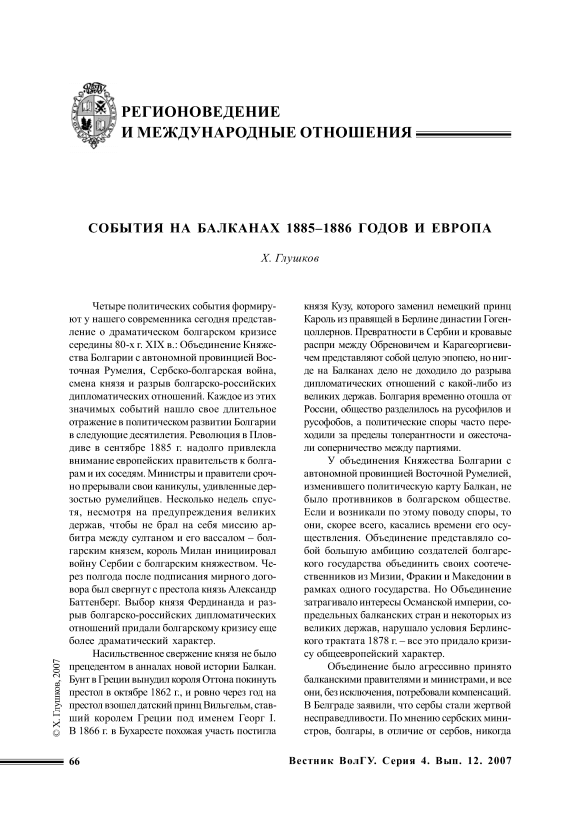 РЕГИОНОВЕДЕНИЕ
И МЕЖДУНАРОДНЫЕ ОТНОШЕНИЯ

СОБЫТИЯ НА БАЛКАНАХ 1885–1886 ГОДОВ И ЕВРОПА

Х. Глушков

Четыре политических события формируют у нашего современника сегодня представление о драматическом болгарском кризисе середины 80-х г. XIX в.: Объединение Княжества Болгарии с автономной провинцией Восточная Румелия, Сербско-болгарская война, смена князя и разрыв болгарско-российских дипломатических отношений. Каждое из этих значимых событий нашло свое длительное отражение в политическом развитии Болгарии в следующие десятилетия. Революция в Пловдиве в сентябре 1885 г. надолго привлекла внимание европейских правительств к болгарам и их соседям. Министры и правители срочно прерывали свои каникулы, удивленные дерзостью румелийцев. Несколько недель спустя, несмотря на предупреждения великих держав, чтобы не брал на себя миссию арбитра между султаном и его вассалом – болгарским князем, король Милан инициировал войну Сербии с болгарским княжеством. Через полгода после подписания мирного договора был свергнут с престола князь Александр Баттенберг. Выбор князя Фердинанда и разрыв болгарско-российских дипломатических отношений придали болгарскому кризису еще более драматический характер.

Насильственное свержение князя не было прецедентом в анналах новой истории Балкан. Бунт в Греции вынудил короля Оттона покинуть престол в октябре 1862 г., и ровно через год на престол взошел датский принц Вильгельм, ставший королем Греции под именем Георг I. В 1866 г. в Бухаресте похожая участь постигла князя Кузу, которого заменил немецкий принц Кароль из правящей в Берлине династии Гогенцоллернов. Превратности в Сербии и кровавые распри между Обреновичем и Карагеоргиевичем представляют собой целую эпопею, но нигде на Балканах дело не доходило до разрыва дипломатических отношений с какой-либо из великих держав. Болгария временно отошла от России, общество разделилось на русофилов и русофобов, а политические споры часто переходили за пределы толерантности и ожесточали соперничество между партиями.

У объединения Княжества Болгарии с автономной провинцией Восточной Румелией, изменившего политическую карту Балкан, не было противников в болгарском обществе. Если и возникали по этому поводу споры, то они, скорее всего, касались времени его осуществления. Объединение представляло собой большую амбицию создателей болгарского государства объединить своих соотечественников из Мизии, Фракии и Македонии в рамках одного государства. Но Объединение затрагивало интересы Османской империи, сопредельных балканских стран и некоторых из великих держав, нарушало условия Берлинского трактата 1878 г. – все это придало кризису общеевропейский характер.

Объединение было агрессивно принято балканскими правителями и министрами, и все они, без исключения, потребовали компенсаций. В Белграде заявили, что сербы стали жертвой несправедливости. По мнению сербских министров, болгары, в отличие от сербов, никогда

© Х. Глушков, 2007

66

Вестник ВолГУ. Серия 4. Вып. 12. 2007